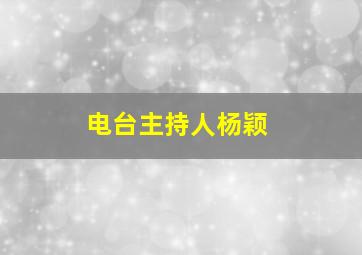 电台主持人杨颖